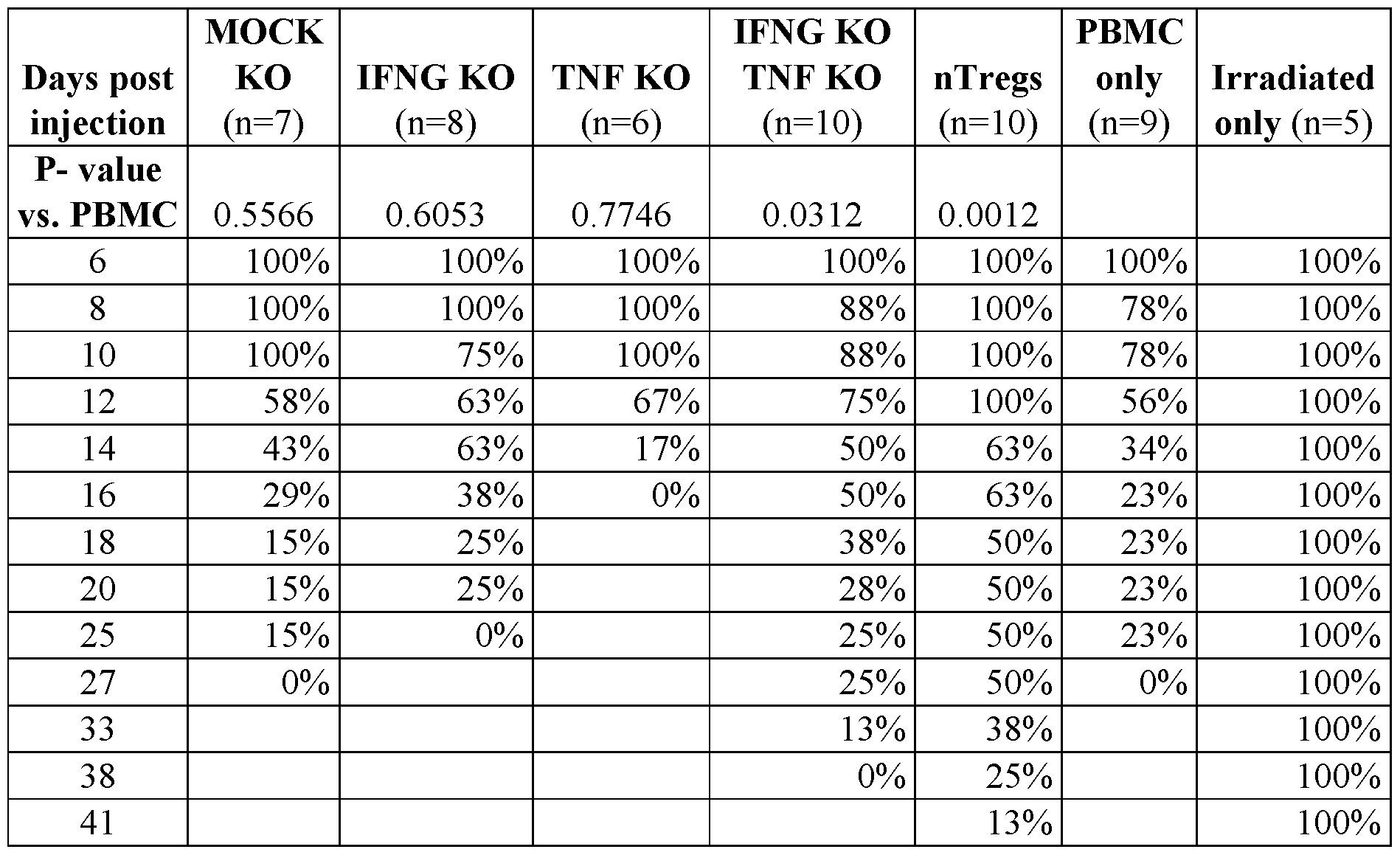 | Days post injection | MOCK KO (n=7) | IFNG KO (n=8) | TNF KO (n=6) | IFNG KO TNF KO (n=10) | nTregs (n=10) | PBMC only (n=9) | Irradiated only (n=5) |
|---|---|---|---|---|---|---|---|
| P- value vs. PBMC | 0.5566 | 0.6053 | 0.7746 | 0.0312 | 0.0012 | | |
| 6 | 100% | 100% | 100% | 100% | 100% | 100% | 100% |
| 8 | 100% | 100% | 100% | 88% | 100% | 78% | 100% |
| 10 | 100% | 75% | 100% | 88% | 100% | 78% | 100% |
| 12 | 58% | 63% | 67% | 75% | 100% | 56% | 100% |
| 14 | 43% | 63% | 17% | 50% | 63% | 34% | 100% |
| 16 | 29% | 38% | 0% | 50% | 63% | 23% | 100% |
| 18 | 15% | 25% | | 38% | 50% | 23% | 100% |
| 20 | 15% | 25% | | 28% | 50% | 23% | 100% |
| 25 | 15% | 0% | | 25% | 50% | 23% | 100% |
| 27 | 0% | | | 25% | 50% | 0% | 100% |
| 33 | | | | 13% | 38% | | 100% |
| 38 | | | | 0% | 25% | | 100% |
| 41 | | | | | 13% | | 100% |